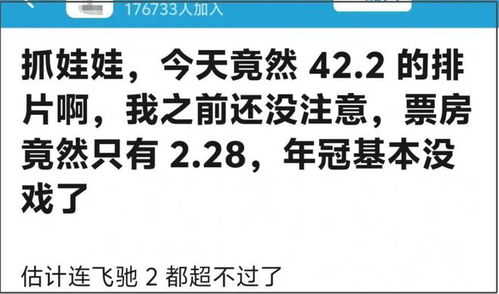 176733人加入

抓娃娃，今天竟然 42.2 的排片啊，我之前还没注意，票房竟然只有 2.28，年冠基本没戏了

估计连飞驰 2 都超不过了